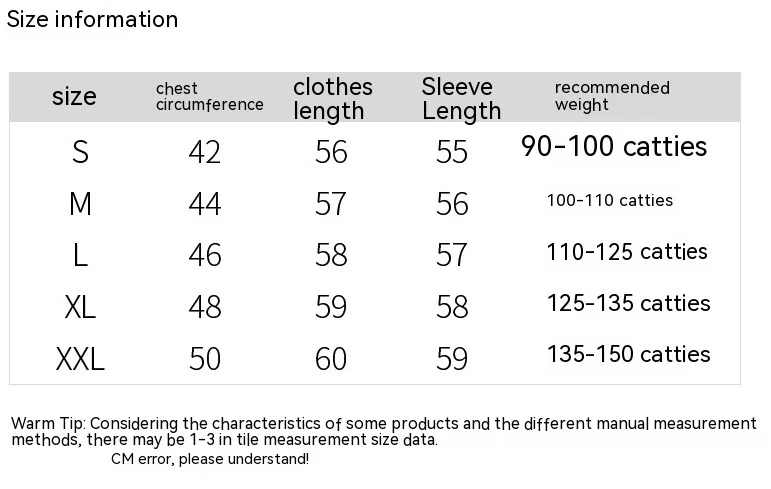 Size information

| size | chest circumference | clothes length | Sleeve Length | recommended weight |
|---|---|---|---|---|
| S | 42 | 56 | 55 | 90-100 catties |
| M | 44 | 57 | 56 | 100-110 catties |
| L | 46 | 58 | 57 | 110-125 catties |
| XL | 48 | 59 | 58 | 125-135 catties |
| XXL | 50 | 60 | 59 | 135-150 catties |

Warm Tip: Considering the characteristics of some products and the different manual measurement methods, there may be 1-3 in tile measurement size data.
CM error, please understand!